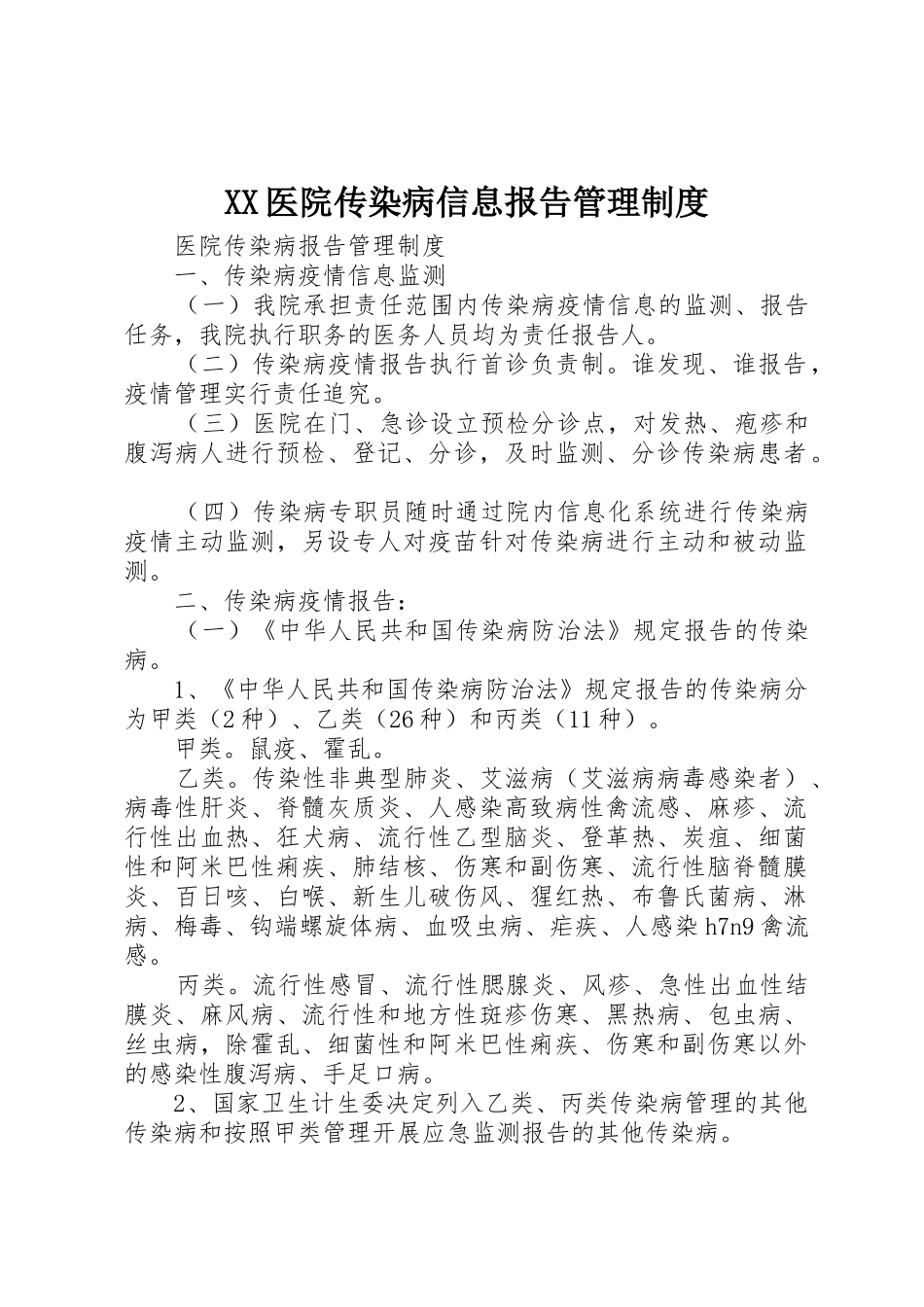 XX医院传染病信息报告管理制度

医院传染病报告管理制度

一、传染病疫情信息监测

（一）我院承担责任范围内传染病疫情信息的监测、报告任务，我院执行职务的医务人员均为责任报告人。

（二）传染病疫情报告执行首诊负责制。谁发现、谁报告，疫情管理实行责任追究。

（三）医院在门、急诊设立预检分诊点，对发热、疱疹和腹泻病人进行预检、登记、分诊，及时监测、分诊传染病患者。

（四）传染病专职员随时通过院内信息化系统进行传染病疫情主动监测，另设专人对疫苗针对传染病进行主动和被动监测。

二、传染病疫情报告：

（一）《中华人民共和国传染病防治法》规定报告的传染病。

1、《中华人民共和国传染病防治法》规定报告的传染病分为甲类（2种）、乙类（26种）和丙类（11种）。

甲类。鼠疫、霍乱。

乙类。传染性非典型肺炎、艾滋病（艾滋病病毒感染者）、病毒性肝炎、脊髓灰质炎、人感染高致病性禽流感、麻疹、流行性出血热、狂犬病、流行性乙型脑炎、登革热、炭疽、细菌性和阿米巴性痢疾、肺结核、伤寒和副伤寒、流行性脑脊髓膜炎、百日咳、白喉、新生儿破伤风、猩红热、布鲁氏菌病、淋病、梅毒、钩端螺旋体病、血吸虫病、疟疾、人感染h7n9禽流感。

丙类。流行性感冒、流行性腮腺炎、风疹、急性出血性结膜炎、麻风病、流行性和地方性斑疹伤寒、黑热病、包虫病、丝虫病，除霍乱、细菌性和阿米巴性痢疾、伤寒和副伤寒以外的感染性腹泻病、手足口病。

2、国家卫生计生委决定列入乙类、丙类传染病管理的其他传染病和按照甲类管理开展应急监测报告的其他传染病。